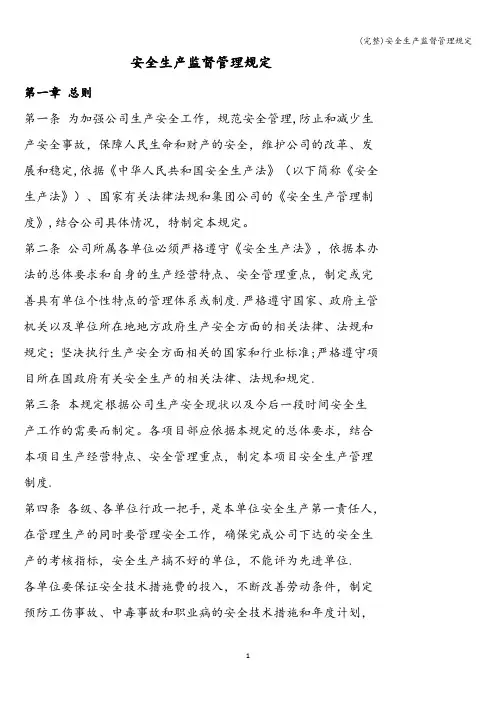 (完整)安全生产监督管理规定

安全生产监督管理规定

第一章 总则

第一条 为加强公司生产安全工作，规范安全管理,防止和减少生产安全事故，保障人民生命和财产的安全，维护公司的改革、发展和稳定,依据《中华人民共和国安全生产法》（以下简称《安全生产法》）、国家有关法律法规和集团公司的《安全生产管理制度》,结合公司具体情况，特制定本规定。

第二条 公司所属各单位必须严格遵守《安全生产法》，依据本办法的总体要求和自身的生产经营特点、安全管理重点，制定或完善具有单位个性特点的管理体系或制度.严格遵守国家、政府主管机关以及单位所在地地方政府生产安全方面的相关法律、法规和规定；坚决执行生产安全方面相关的国家和行业标准;严格遵守项目所在国政府有关安全生产的相关法律、法规和规定.

第三条 本规定根据公司生产安全现状以及今后一段时间安全生产工作的需要而制定。各项目部应依据本规定的总体要求，结合本项目生产经营特点、安全管理重点，制定本项目安全生产管理制度.

第四条 各级、各单位行政一把手，是本单位安全生产第一责任人，在管理生产的同时要管理安全工作，确保完成公司下达的安全生产的考核指标，安全生产搞不好的单位，不能评为先进单位.

各单位要保证安全技术措施费的投入，不断改善劳动条件，制定预防工伤事故、中毒事故和职业病的安全技术措施和年度计划，

1